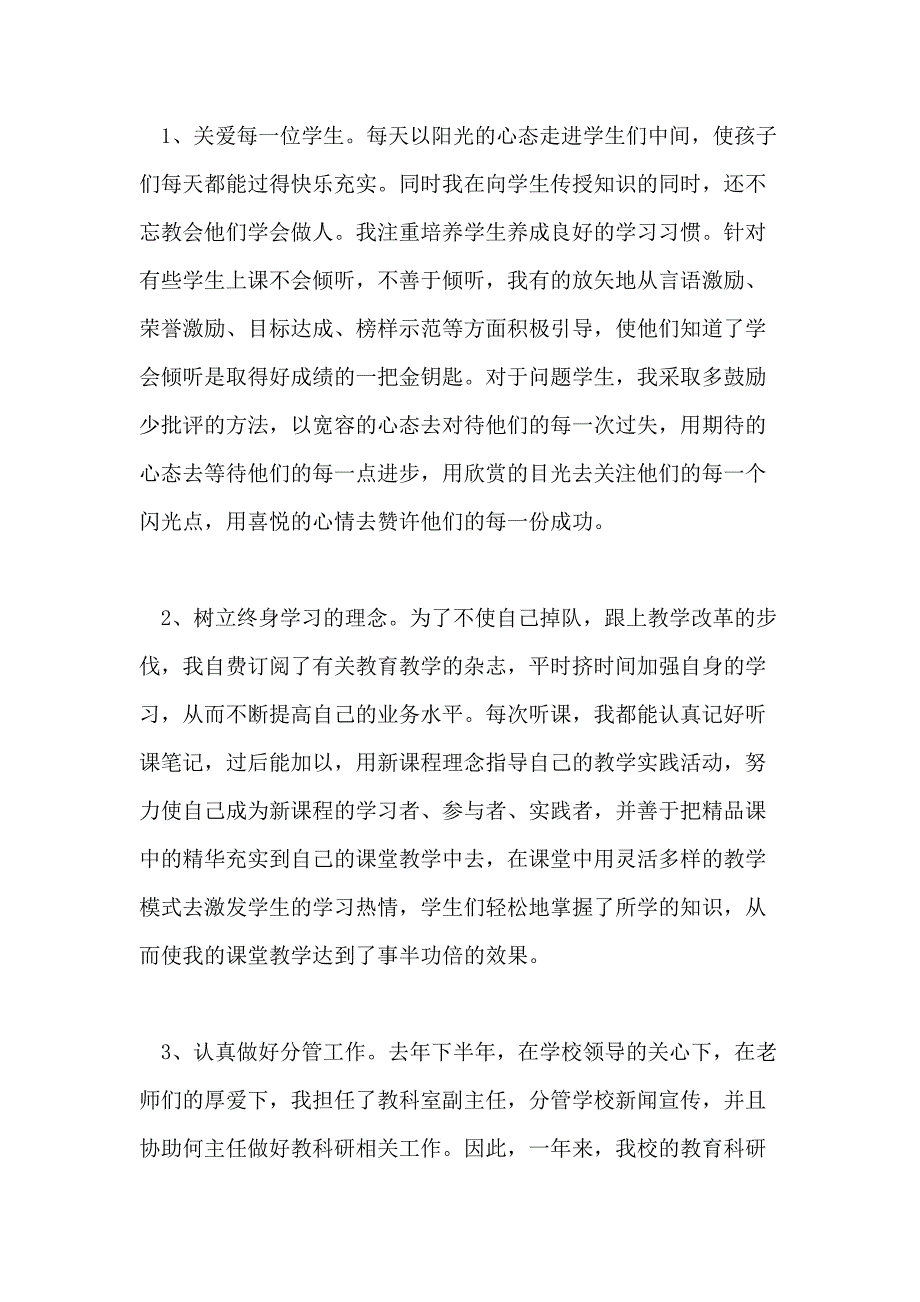 1、关爱每一位学生。每天以阳光的心态走进学生们中间，使孩子们每天都能过得快乐充实。同时我在向学生传授知识的同时，还不忘教会他们学会做人。我注重培养学生养成良好的学习习惯。针对有些学生上课不会倾听，不善于倾听，我有的放矢地从言语激励、荣誉激励、目标达成、榜样示范等方面积极引导，使他们知道了学会倾听是取得好成绩的一把金钥匙。对于问题学生，我采取多鼓励少批评的方法，以宽容的心态去对待他们的每一次过失，用期待的心态去等待他们的每一点进步，用欣赏的目光去关注他们的每一个闪光点，用喜悦的心情去赞许他们的每一份成功。

2、树立终身学习的理念。为了不使自己掉队，跟上教学改革的步伐，我自费订阅了有关教育教学的杂志，平时挤时间加强自身的学习，从而不断提高自己的业务水平。每次听课，我都能认真记好听课笔记，过后能加以，用新课程理念指导自己的教学实践活动，努力使自己成为新课程的学习者、参与者、实践者，并善于把精品课中的精华充实到自己的课堂教学中去，在课堂中用灵活多样的教学模式去激发学生的学习热情，学生们轻松地掌握了所学的知识，从而使我的课堂教学达到了事半功倍的效果。

3、认真做好分管工作。去年下半年，在学校领导的关心下，在老师们的厚爱下，我担任了教科室副主任，分管学校新闻宣传，并且协助何主任做好教科研相关工作。因此，一年来，我校的教育科研